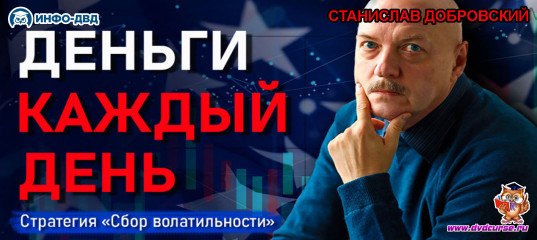 ИНФО-ДВД

СТАНИСЛАВ ДОБРОВСКИЙ

ДЕНЬГИ
КАЖДЫЙ
ДЕНЬ

Стратегия «Сбор волатильности»

www.dvdcurse.ru